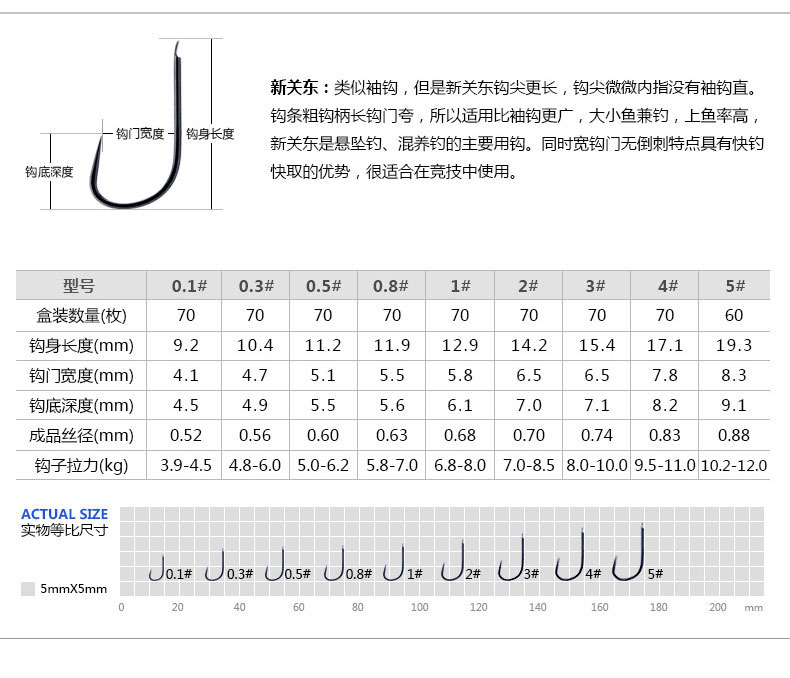 钩门宽度

钩身长度

钩底深度

新关东：类似袖钩，但是新关东钩尖更长，钩尖微微内指没有袖钩直。钩条粗钩柄长钩门夸，所以适用比袖钩更广，大小鱼兼钓，上鱼率高，新关东是悬坠钓、混养钓的主要用钩。同时宽钩门无倒刺特点具有快钓快取的优势，很适合在竞技中使用。

| 型号 | 0.1# | 0.3# | 0.5# | 0.8# | 1# | 2# | 3# | 4# | 5# |
|---|---|---|---|---|---|---|---|---|---|
| 盒装数量(枚) | 70 | 70 | 70 | 70 | 70 | 70 | 70 | 70 | 60 |
| 钩身长度(mm) | 9.2 | 10.4 | 11.2 | 11.9 | 12.9 | 14.2 | 15.4 | 17.1 | 19.3 |
| 钩门宽度(mm) | 4.1 | 4.7 | 5.1 | 5.5 | 5.8 | 6.5 | 6.5 | 7.8 | 8.3 |
| 钩底深度(mm) | 4.5 | 4.9 | 5.5 | 5.6 | 6.1 | 7.0 | 7.1 | 8.2 | 9.1 |
| 成品丝径(mm) | 0.52 | 0.56 | 0.60 | 0.63 | 0.68 | 0.70 | 0.74 | 0.83 | 0.88 |
| 钩子拉力(kg) | 3.9-4.5 | 4.8-6.0 | 5.0-6.2 | 5.8-7.0 | 6.8-8.0 | 7.0-8.5 | 8.0-10.0 | 9.5-11.0 | 10.2-12.0 |

ACTUAL SIZE
实物等比尺寸

5mmX5mm

0.1# 0.3# 0.5# 0.8# 1# 2# 3# 4# 5#

0 20 40 60 80 100 120 140 160 180 200 mm